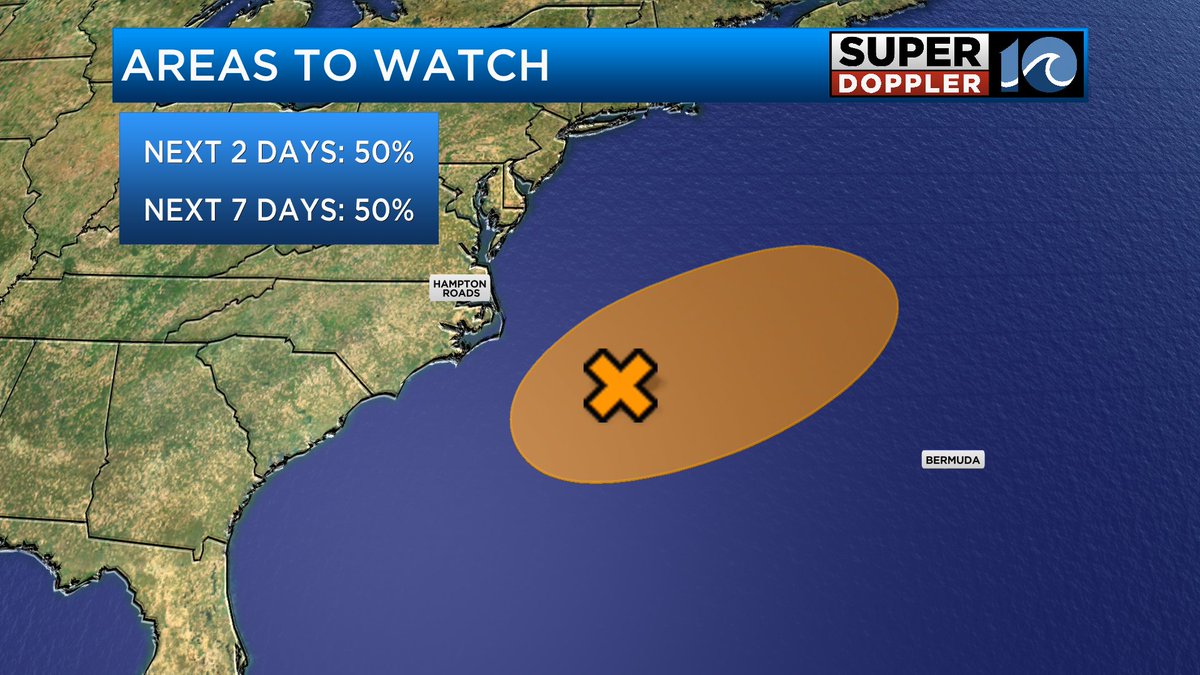 AREAS TO WATCH

SUPER DOPPLER 10

NEXT 2 DAYS: 50%

NEXT 7 DAYS: 50%

HAMPTON ROADS

BERMUDA